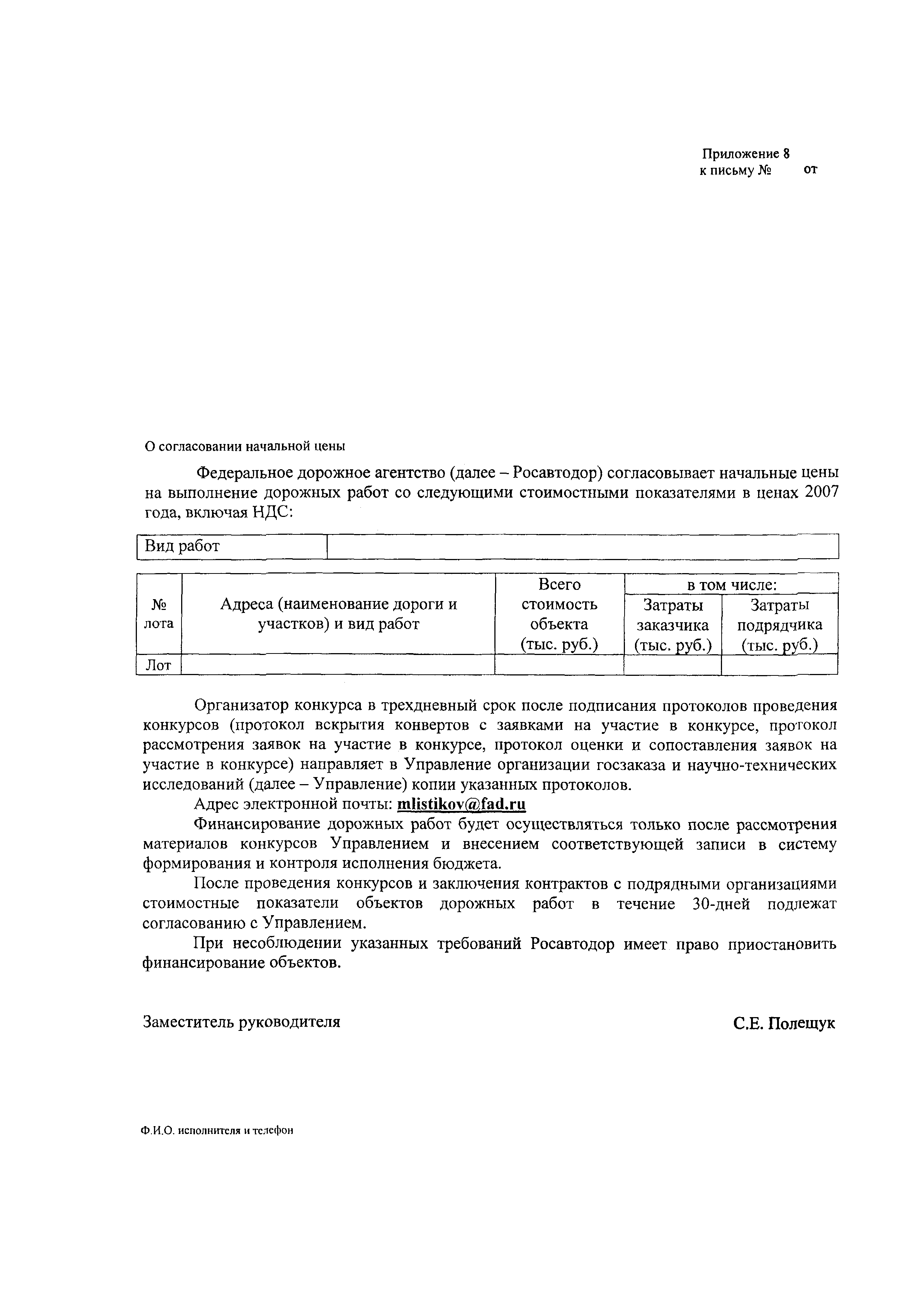 Приложение 8
к письму № от

О согласовании начальной цены

Федеральное дорожное агентство (далее – Росавтодор) согласовывает начальные цены на выполнение дорожных работ со следующими стоимостными показателями в ценах 2007 года, включая НДС:

| Вид работ | |
|---|---|

| № лота | Адреса (наименование дороги и участков) и вид работ | Всего стоимость объекта (тыс. руб.) | в том числе: Затраты заказчика (тыс. руб.) | в том числе: Затраты подрядчика (тыс. руб.) |
|---|---|---|---|---|
| Лот | | | | |

Организатор конкурса в трехдневный срок после подписания протоколов проведения конкурсов (протокол вскрытия конвертов с заявками на участие в конкурсе, протокол рассмотрения заявок на участие в конкурсе, протокол оценки и сопоставления заявок на участие в конкурсе) направляет в Управление организации госзаказа и научно-технических исследований (далее – Управление) копии указанных протоколов.

Адрес электронной почты: mlistikov@fad.ru

Финансирование дорожных работ будет осуществляться только после рассмотрения материалов конкурсов Управлением и внесением соответствующей записи в систему формирования и контроля исполнения бюджета.

После проведения конкурсов и заключения контрактов с подрядными организациями стоимостные показатели объектов дорожных работ в течение 30-дней подлежат согласованию с Управлением.

При несоблюдении указанных требований Росавтодор имеет право приостановить финансирование объектов.

Заместитель руководителя С.Е. Полещук

Ф.И.О. исполнителя и телефон